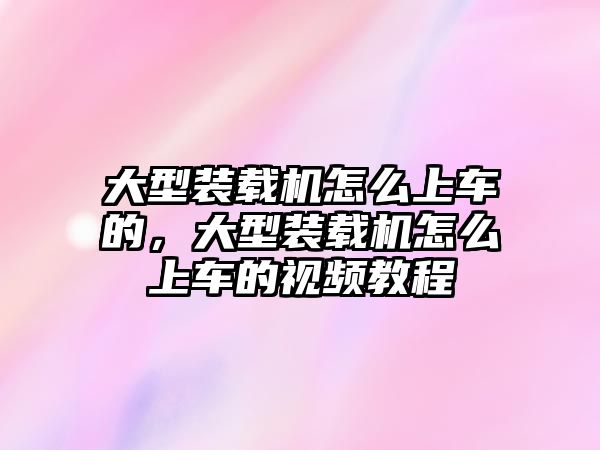 大型装载机怎么上车的，大型装载机怎么上车的视频教程